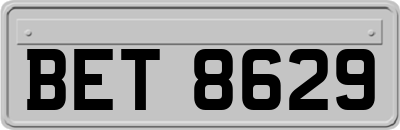 BET 8629